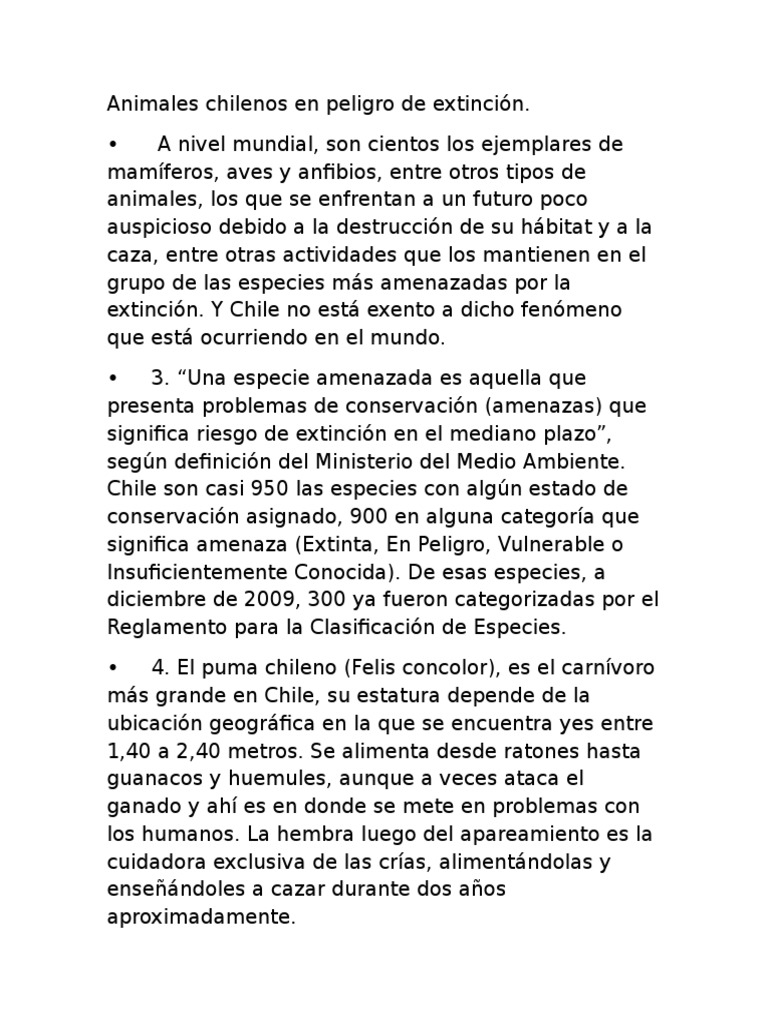 Animales chilenos en peligro de extinción.

• A nivel mundial, son cientos los ejemplares de mamíferos, aves y anfibios, entre otros tipos de animales, los que se enfrentan a un futuro poco auspicioso debido a la destrucción de su hábitat y a la caza, entre otras actividades que los mantienen en el grupo de las especies más amenazadas por la extinción. Y Chile no está exento a dicho fenómeno que está ocurriendo en el mundo.

• 3. “Una especie amenazada es aquella que presenta problemas de conservación (amenazas) que significa riesgo de extinción en el mediano plazo”, según definición del Ministerio del Medio Ambiente. Chile son casi 950 las especies con algún estado de conservación asignado, 900 en alguna categoría que significa amenaza (Extinta, En Peligro, Vulnerable o Insuficientemente Conocida). De esas especies, a diciembre de 2009, 300 ya fueron categorizadas por el Reglamento para la Clasificación de Especies.

• 4. El puma chileno (Felis concolor), es el carnívoro más grande en Chile, su estatura depende de la ubicación geográfica en la que se encuentra yes entre 1,40 a 2,40 metros. Se alimenta desde ratones hasta guanacos y huemules, aunque a veces ataca el ganado y ahí es en donde se mete en problemas con los humanos. La hembra luego del apareamiento es la cuidadora exclusiva de las crías, alimentándolas y enseñándoles a cazar durante dos años aproximadamente.